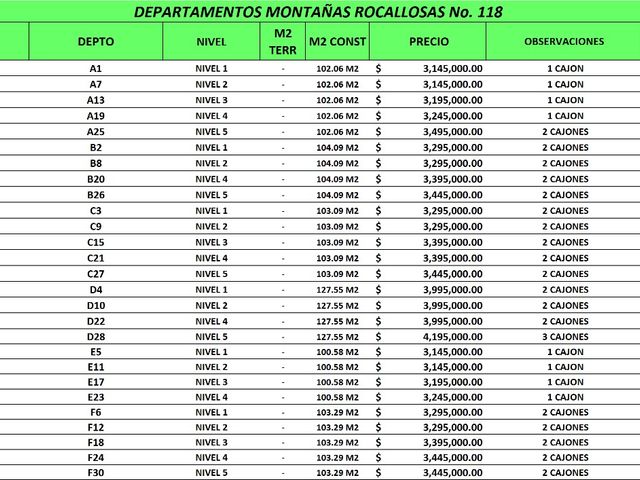 DEPARTAMENTOS MONTAÑAS ROCALLOSAS No. 118

| DEPTO | NIVEL | M2 TERR | M2 CONST | PRECIO | OBSERVACIONES |
|---|---|---|---|---|---|
| A1 | NIVEL 1 | - | 102.06 M2 | $ 3,145,000.00 | 1 CAJON |
| A7 | NIVEL 2 | - | 102.06 M2 | $ 3,145,000.00 | 1 CAJON |
| A13 | NIVEL 3 | - | 102.06 M2 | $ 3,195,000.00 | 1 CAJON |
| A19 | NIVEL 4 | - | 102.06 M2 | $ 3,245,000.00 | 1 CAJON |
| A25 | NIVEL 5 | - | 102.06 M2 | $ 3,495,000.00 | 2 CAJONES |
| B2 | NIVEL 1 | - | 104.09 M2 | $ 3,295,000.00 | 2 CAJONES |
| B8 | NIVEL 2 | - | 104.09 M2 | $ 3,295,000.00 | 2 CAJONES |
| B20 | NIVEL 4 | - | 104.09 M2 | $ 3,395,000.00 | 2 CAJONES |
| B26 | NIVEL 5 | - | 104.09 M2 | $ 3,445,000.00 | 2 CAJONES |
| C3 | NIVEL 1 | - | 103.09 M2 | $ 3,295,000.00 | 2 CAJONES |
| C9 | NIVEL 2 | - | 103.09 M2 | $ 3,295,000.00 | 2 CAJONES |
| C15 | NIVEL 3 | - | 103.09 M2 | $ 3,395,000.00 | 2 CAJONES |
| C21 | NIVEL 4 | - | 103.09 M2 | $ 3,395,000.00 | 2 CAJONES |
| C27 | NIVEL 5 | - | 103.09 M2 | $ 3,445,000.00 | 2 CAJONES |
| D4 | NIVEL 1 | - | 127.55 M2 | $ 3,995,000.00 | 2 CAJONES |
| D10 | NIVEL 2 | - | 127.55 M2 | $ 3,995,000.00 | 2 CAJONES |
| D22 | NIVEL 4 | - | 127.55 M2 | $ 3,995,000.00 | 2 CAJONES |
| D28 | NIVEL 5 | - | 127.55 M2 | $ 4,195,000.00 | 3 CAJONES |
| E5 | NIVEL 1 | - | 100.58 M2 | $ 3,145,000.00 | 1 CAJON |
| E11 | NIVEL 2 | - | 100.58 M2 | $ 3,145,000.00 | 1 CAJON |
| E17 | NIVEL 3 | - | 100.58 M2 | $ 3,195,000.00 | 1 CAJON |
| E23 | NIVEL 4 | - | 100.58 M2 | $ 3,245,000.00 | 1 CAJON |
| F6 | NIVEL 1 | - | 103.29 M2 | $ 3,295,000.00 | 2 CAJONES |
| F12 | NIVEL 2 | - | 103.29 M2 | $ 3,295,000.00 | 2 CAJONES |
| F18 | NIVEL 3 | - | 103.29 M2 | $ 3,395,000.00 | 2 CAJONES |
| F24 | NIVEL 4 | - | 103.29 M2 | $ 3,445,000.00 | 2 CAJONES |
| F30 | NIVEL 5 | - | 103.29 M2 | $ 3,445,000.00 | 2 CAJONES |